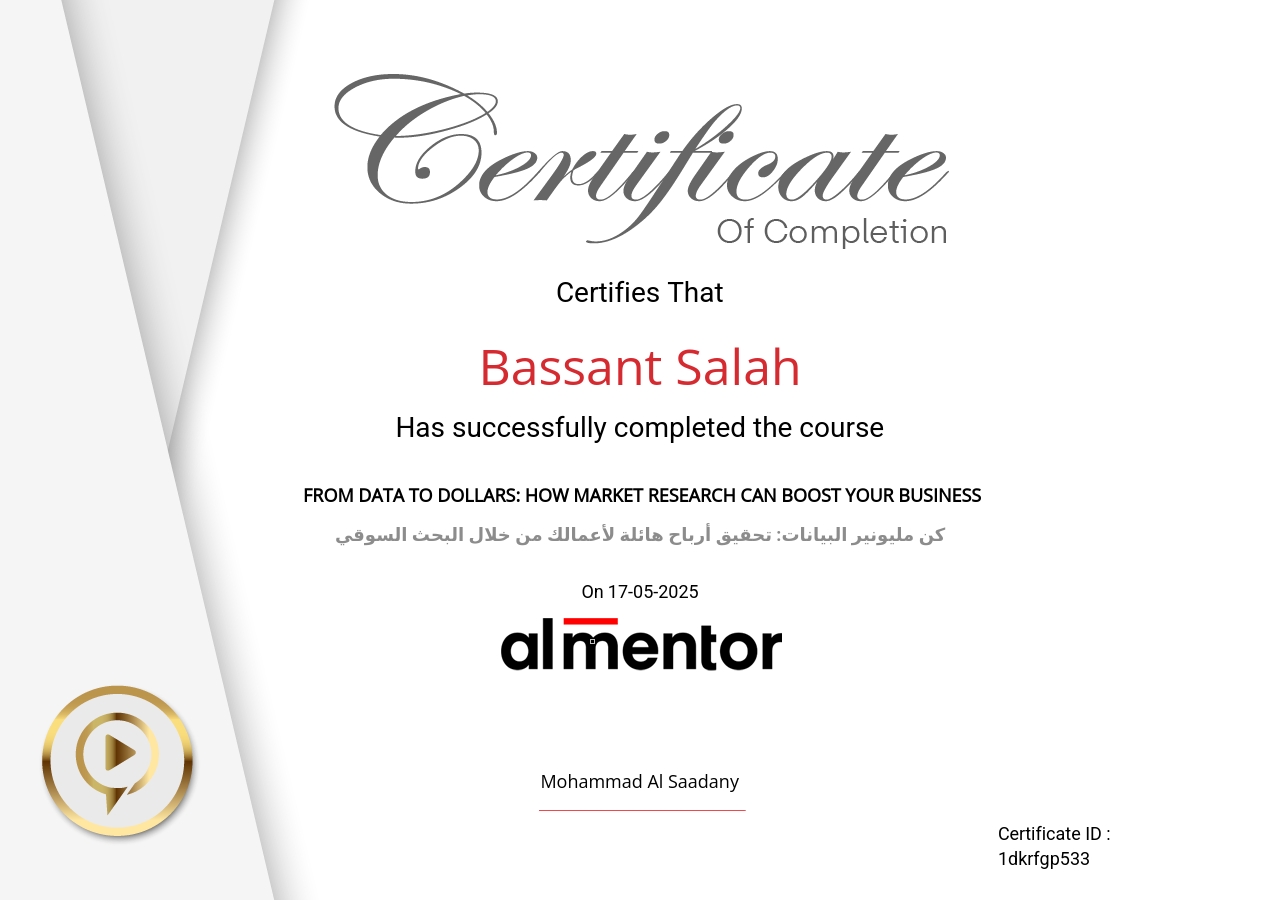 Certificate
Of Completion

Certifies That

Bassant Salah

Has successfully completed the course

FROM DATA TO DOLLARS: HOW MARKET RESEARCH CAN BOOST YOUR BUSINESS

كن مليونير البيانات: تحقيق أرباح هائلة لأعمالك من خلال البحث السوقي

On 17-05-2025

almentor

Mohammad Al Saadany

Certificate ID :
1dkrfgp533